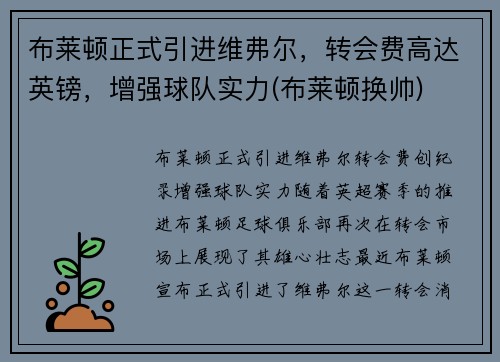 布莱顿正式引进维弗尔，转会费高达英镑，增强球队实力(布莱顿换帅)

布莱顿正式引进维弗尔转会费创纪录增强球队实力随着英超赛季的推进布莱顿足球俱乐部再次在转会市场上展现了其雄心壮志最近布莱顿宣布正式引进了维弗尔这一转会消